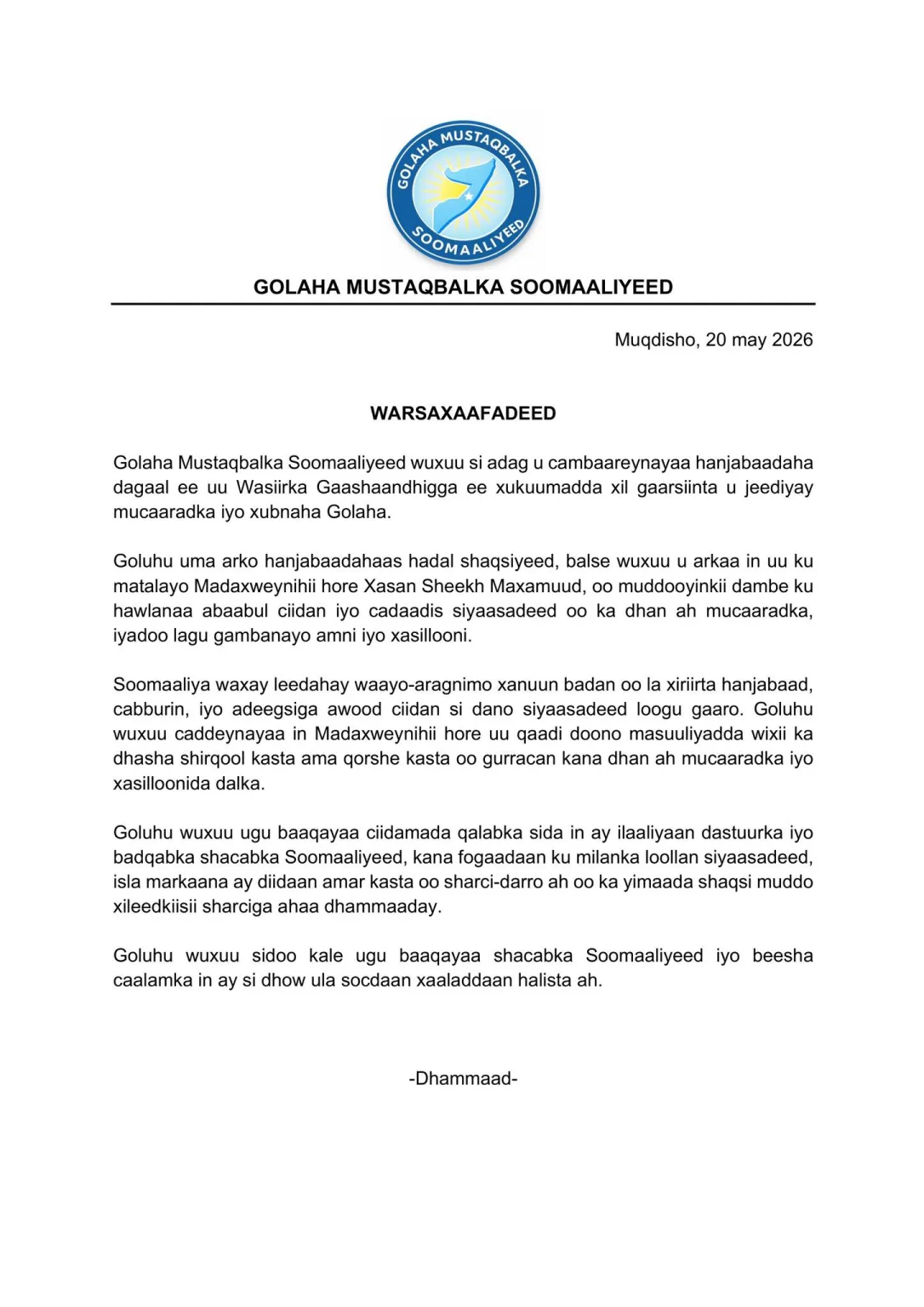 GOLAHA MUSTAQBALKA SOOMAALIYEED

GOLAHA MUSTAQBALKA SOOMAALIYEED

Muqdisho, 20 may 2026

WARSAXAAFADEED

Golaha Mustaqbalka Soomaaliyeed wuxuu si adag u cambaareynayaa hanjabaadaha dagaal ee uu Wasiirka Gaashaandhigga ee xukuumadda xil gaarsiinta u jeediyay mucaaradka iyo xubnaha Golaha.

Goluhu uma arko hanjabaadahaas hadal shaqsiyeed, balse wuxuu u arkaa in uu ku matalayo Madaxweynihii hore Xasan Sheekh Maxamuud, oo muddooyinkii dambe ku hawlanaa abaabul ciidan iyo cadaadis siyaasadeed oo ka dhan ah mucaaradka, iyadoo lagu gambanayo amni iyo xasillooni.

Soomaaliya waxay leedahay waayo-aragnimo xanuun badan oo la xiriirta hanjabaad, cabburin, iyo adeegsiga awood ciidan si dano siyaasadeed loogu gaaro. Goluhu wuxuu caddeynayaa in Madaxweynihii hore uu qaadi doono masuuliyadda wixii ka dhasha shirqool kasta ama qorshe kasta oo gurracan kana dhan ah mucaaradka iyo xasilloonida dalka.

Goluhu wuxuu ugu baaqayaa ciidamada qalabka sida in ay ilaaliyaan dastuurka iyo badqabka shacabka Soomaaliyeed, kana fogaadaan ku milanka loollan siyaasadeed, isla markaana ay diidaan amar kasta oo sharci-darro ah oo ka yimaada shaqsi muddo xileedkiisii sharciga ahaa dhammaaday.

Goluhu wuxuu sidoo kale ugu baaqayaa shacabka Soomaaliyeed iyo beesha caalamka in ay si dhow ula socdaan xaaladdaan halista ah.

-Dhammaad-